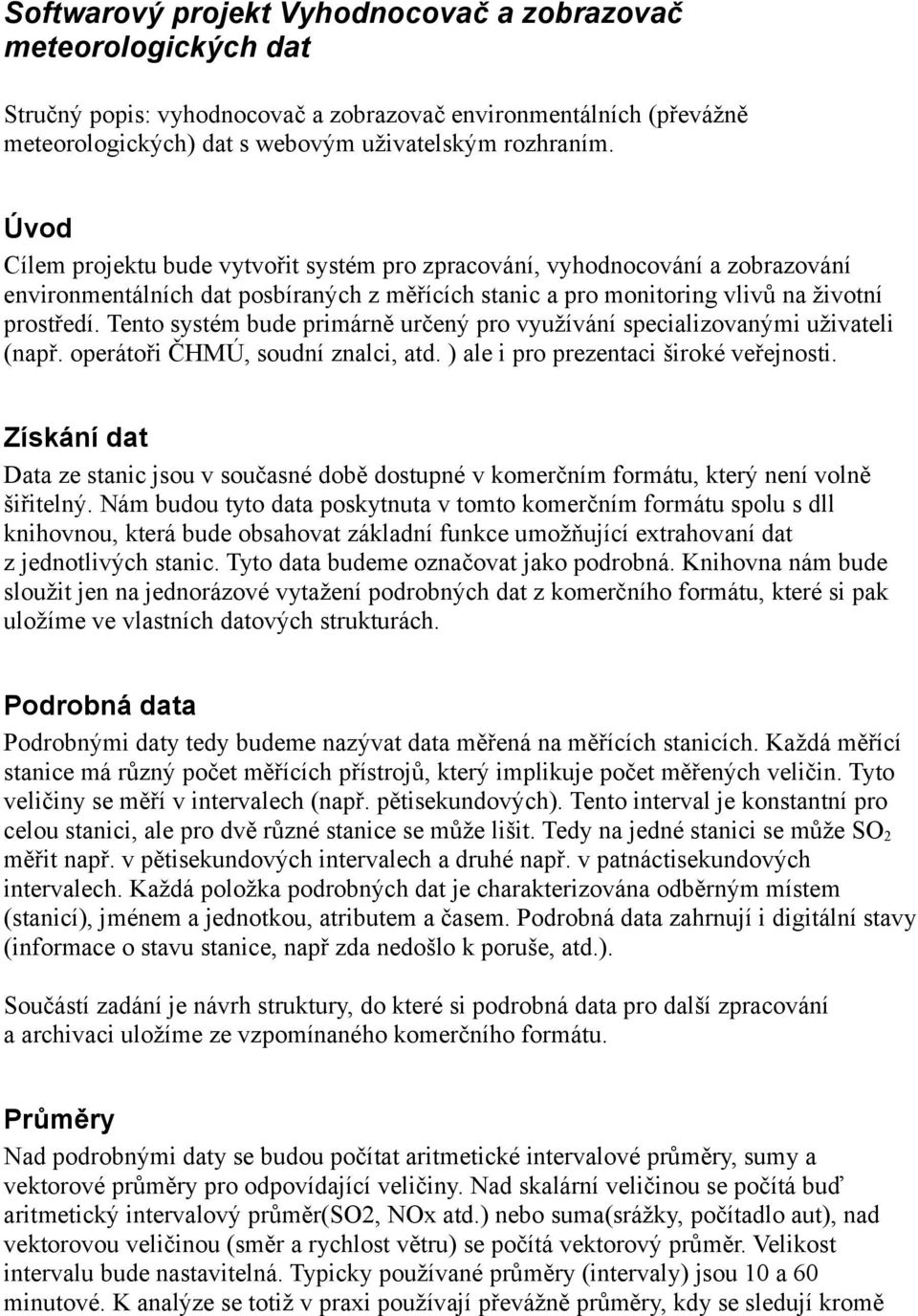 Softwarový projekt Vyhodnocovač a zobrazovač meteorologických dat

Stručný popis: vyhodnocovač a zobrazovač environmentálních (převážně meteorologických) dat s webovým uživatelským rozhraním.

Úvod

Cílem projektu bude vytvořit systém pro zpracování, vyhodnocování a zobrazování environmentálních dat posbíraných z měřících stanic a pro monitoring vlivů na životní prostředí. Tento systém bude primárně určený pro využívání specializovanými uživateli (např. operátoři ČHMÚ, soudní znalci, atd. ) ale i pro prezentaci široké veřejnosti.

Získání dat

Data ze stanic jsou v současné době dostupné v komerčním formátu, který není volně šiřitelný. Nám budou tyto data poskytnuta v tomto komerčním formátu spolu s dll knihovnou, která bude obsahovat základní funkce umožňující extrahovaní dat z jednotlivých stanic. Tyto data budeme označovat jako podrobná. Knihovna nám bude sloužit jen na jednorázové vytažení podrobných dat z komerčního formátu, které si pak uložíme ve vlastních datových strukturách.

Podrobná data

Podrobnými daty tedy budeme nazývat data měřená na měřících stanicích. Každá měřící stanice má různý počet měřících přístrojů, který implikuje počet měřených veličin. Tyto veličiny se měří v intervalech (např. pětisekundových). Tento interval je konstantní pro celou stanici, ale pro dvě různé stanice se může lišit. Tedy na jedné stanici se může $SO_2$ měřit např. v pětisekundových intervalech a druhé např. v patnáctisekundových intervalech. Každá položka podrobných dat je charakterizována odběrným místem (stanicí), jménem a jednotkou, atributem a časem. Podrobná data zahrnují i digitální stavy (informace o stavu stanice, např zda nedošlo k poruše, atd.).

Součástí zadání je návrh struktury, do které si podrobná data pro další zpracování a archivaci uložíme ze vzpomínaného komerčního formátu.

Průměry

Nad podrobnými daty se budou počítat aritmetické intervalové průměry, sumy a vektorové průměry pro odpovídající veličiny. Nad skalární veličinou se počítá buď aritmetický intervalový průměr(SO2, NOx atd.) nebo suma(srážky, počítadlo aut), nad vektorovou veličinou (směr a rychlost větru) se počítá vektorový průměr. Velikost intervalu bude nastavitelná. Typicky používané průměry (intervaly) jsou 10 a 60 minutové. K analýze se totiž v praxi používají převážně průměry, kdy se sledují kromě